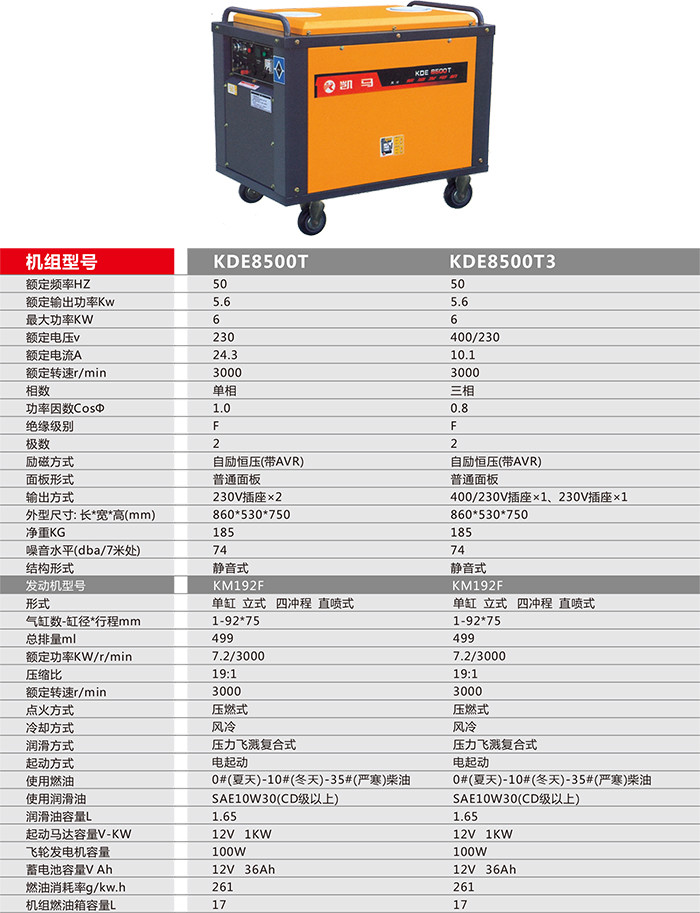 凯马

KDE 8500T

| 机组型号 | KDE8500T | KDE8500T3 |
|---|---|---|
| 额定频率HZ | 50 | 50 |
| 额定输出功率Kw | 5.6 | 5.6 |
| 最大功率KW | 6 | 6 |
| 额定电压v | 230 | 400/230 |
| 额定电流A | 24.3 | 10.1 |
| 额定转速r/min | 3000 | 3000 |
| 相数 | 单相 | 三相 |
| 功率因数CosΦ | 1.0 | 0.8 |
| 绝缘级别 | F | F |
| 极数 | 2 | 2 |
| 励磁方式 | 自励恒压(带AVR) | 自励恒压(带AVR) |
| 面板形式 | 普通面板 | 普通面板 |
| 输出方式 | 230V插座×2 | 400/230V插座×1、230V插座×1 |
| 外型尺寸: 长*宽*高(mm) | 860*530*750 | 860*530*750 |
| 净重KG | 185 | 185 |
| 噪音水平(dba/7米处) | 74 | 74 |
| 结构形式 | 静音式 | 静音式 |
| 发动机型号 | KM192F | KM192F |
| 形式 | 单缸 立式 四冲程 直喷式 | 单缸 立式 四冲程 直喷式 |
| 气缸数-缸径*行程mm | 1-92*75 | 1-92*75 |
| 总排量ml | 499 | 499 |
| 额定功率KW/r/min | 7.2/3000 | 7.2/3000 |
| 压缩比 | 19:1 | 19:1 |
| 额定转速r/min | 3000 | 3000 |
| 点火方式 | 压燃式 | 压燃式 |
| 冷却方式 | 风冷 | 风冷 |
| 润滑方式 | 压力飞溅复合式 | 压力飞溅复合式 |
| 起动方式 | 电起动 | 电起动 |
| 使用燃油 | 0#(夏天)-10#(冬天)-35#(严寒)柴油 | 0#(夏天)-10#(冬天)-35#(严寒)柴油 |
| 使用润滑油 | SAE10W30(CD级以上) | SAE10W30(CD级以上) |
| 润滑油容量L | 1.65 | 1.65 |
| 起动马达容量V-KW | 12V 1KW | 12V 1KW |
| 飞轮发电机容量 | 100W | 100W |
| 蓄电池容量V Ah | 12V 36Ah | 12V 36Ah |
| 燃油消耗率g/kw.h | 261 | 261 |
| 机组燃油箱容量L | 17 | 17 |